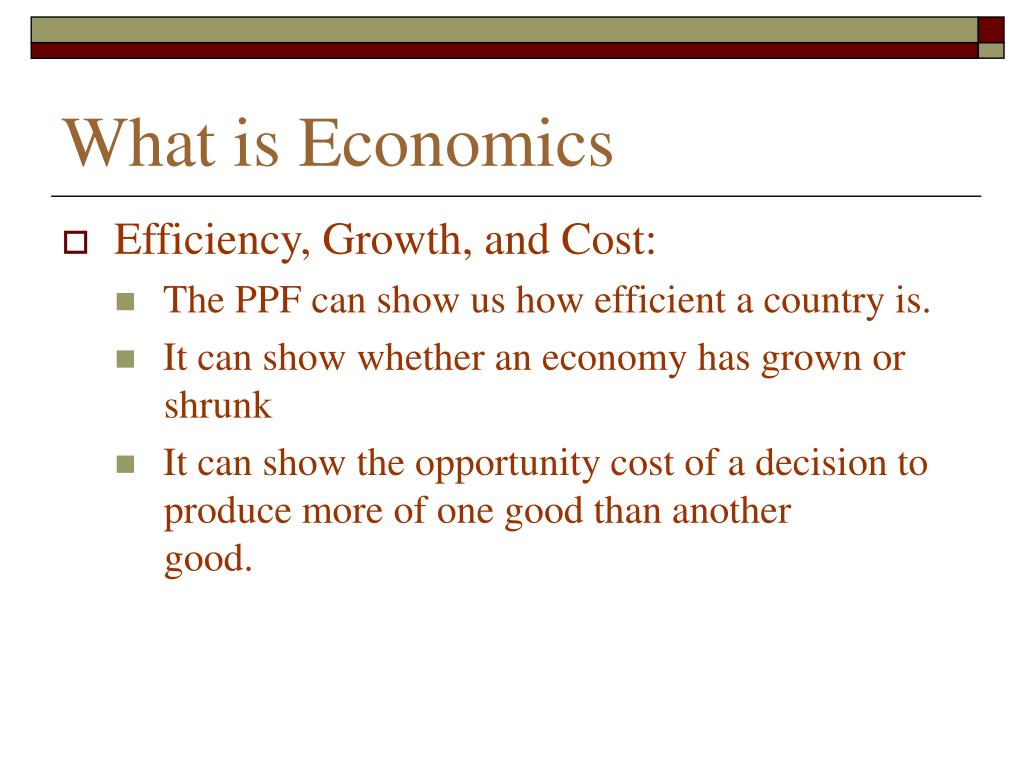 What is Economics

Efficiency, Growth, and Cost:

The PPF can show us how efficient a country is.

It can show whether an economy has grown or shrunk

It can show the opportunity cost of a decision to produce more of one good than another good.